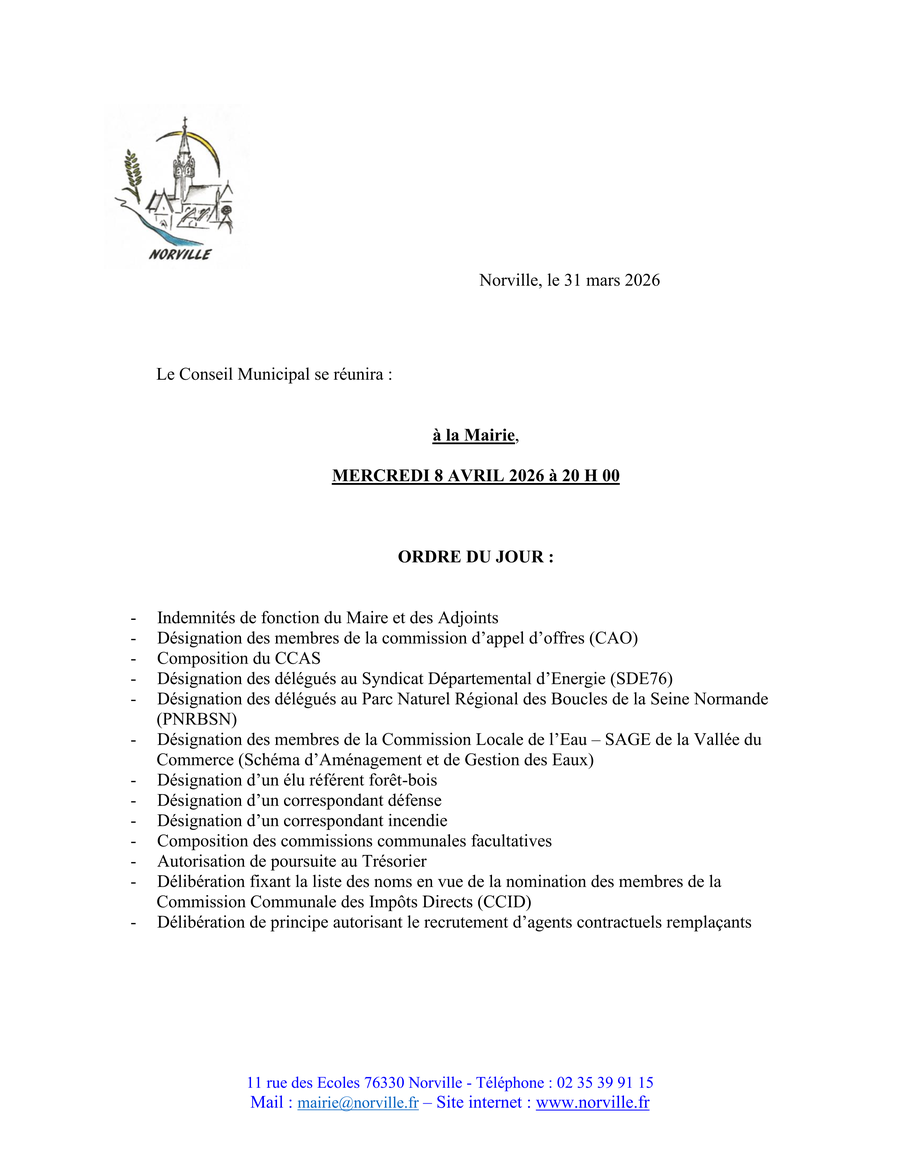 NORVILLE

Norville, le 31 mars 2026

Le Conseil Municipal se réunira :

à la Mairie,

MERCREDI 8 AVRIL 2026 à 20 H 00

ORDRE DU JOUR :

- Indemnités de fonction du Maire et des Adjoints
- Désignation des membres de la commission d'appel d'offres (CAO)
- Composition du CCAS
- Désignation des délégués au Syndicat Départemental d'Energie (SDE76)
- Désignation des délégués au Parc Naturel Régional des Boucles de la Seine Normande (PNRBSN)
- Désignation des membres de la Commission Locale de l'Eau – SAGE de la Vallée du Commerce (Schéma d'Aménagement et de Gestion des Eaux)
- Désignation d'un élu référent forêt-bois
- Désignation d'un correspondant défense
- Désignation d'un correspondant incendie
- Composition des commissions communales facultatives
- Autorisation de poursuite au Trésorier
- Délibération fixant la liste des noms en vue de la nomination des membres de la Commission Communale des Impôts Directs (CCID)
- Délibération de principe autorisant le recrutement d'agents contractuels remplaçants

11 rue des Ecoles 76330 Norville - Téléphone : 02 35 39 91 15
Mail : mairie@norville.fr – Site internet : www.norville.fr